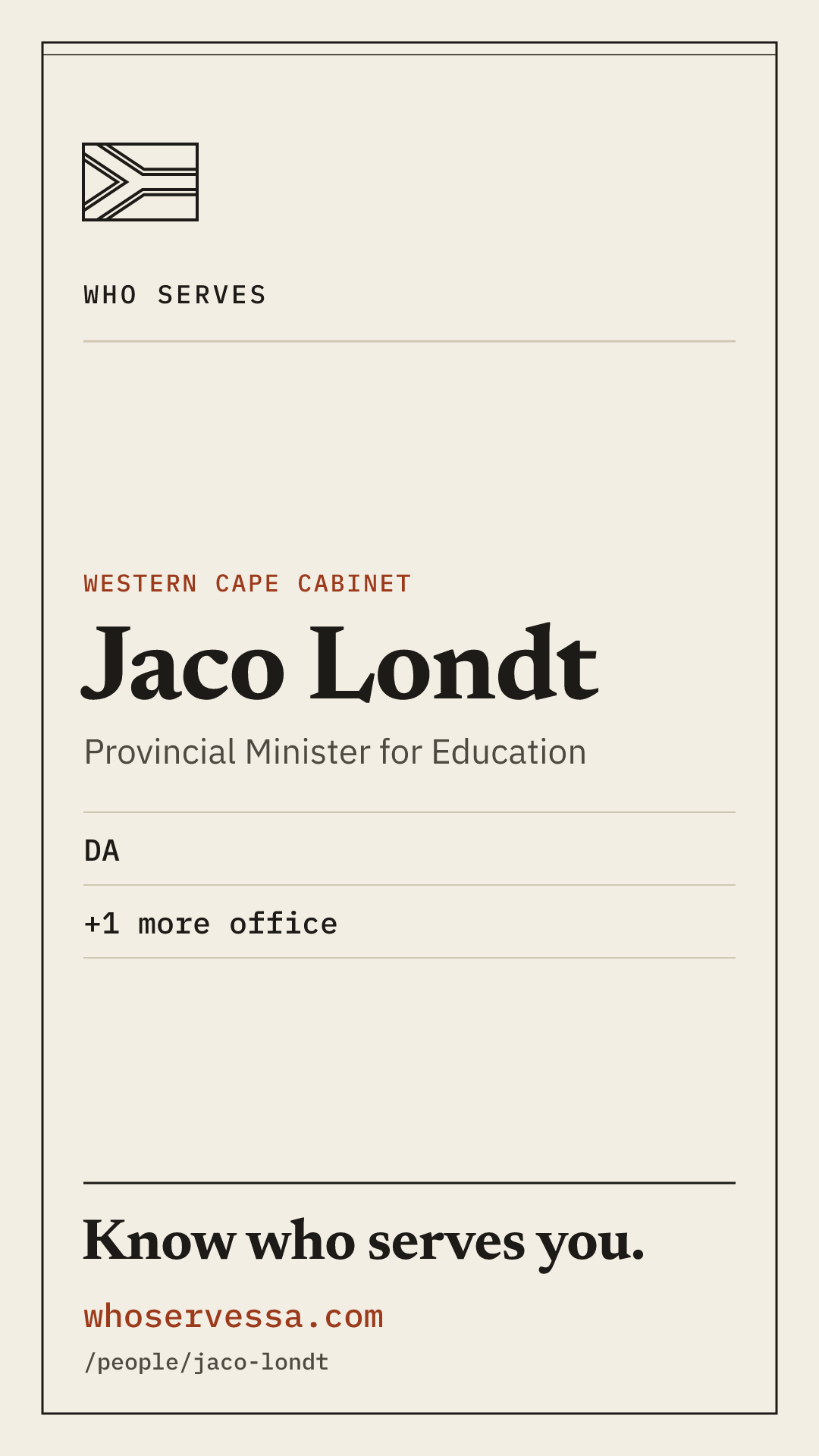 WHO SERVES

WESTERN CAPE CABINET

Jaco Londt

Provincial Minister for Education

DA

+1 more office

Know who serves you.

whoservessa.com

/people/jaco-londt